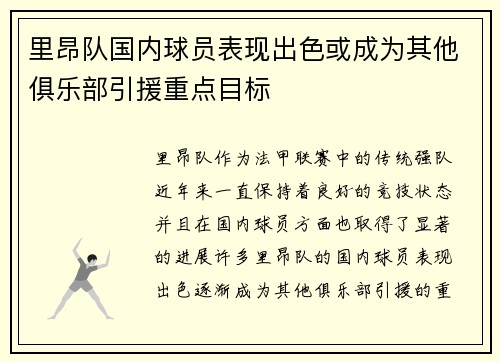 里昂队国内球员表现出色或成为其他俱乐部引援重点目标

里昂队作为法甲联赛中的传统强队近年来一直保持着良好的竞技状态并且在国内球员方面也取得了显著的进展许多里昂队的国内球员表现出色逐渐成为其他俱乐部引援的重